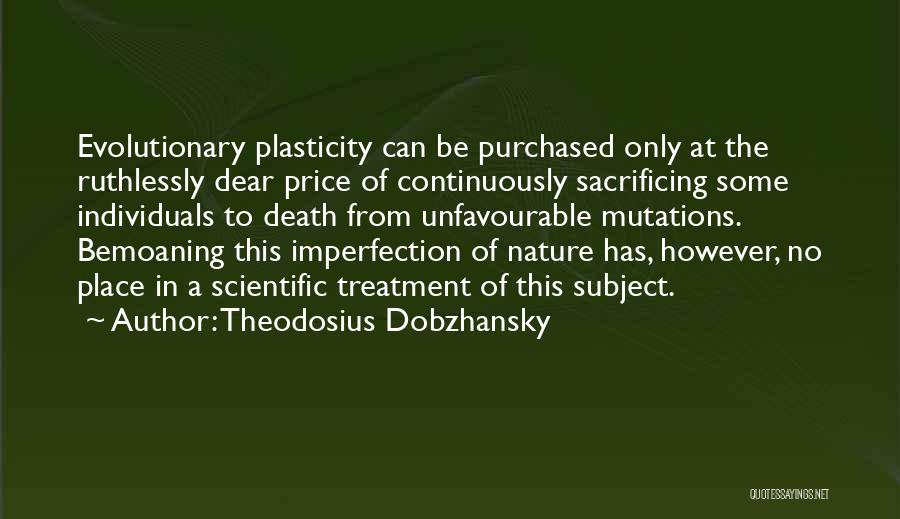 Evolutionary plasticity can be purchased only at the ruthlessly dear price of continuously sacrificing some individuals to death from unfavourable mutations. Bemoaning this imperfection of nature has, however, no place in a scientific treatment of this subject.
~ Author: Theodosius Dobzhansky

QUOTESSAYINGS.NET